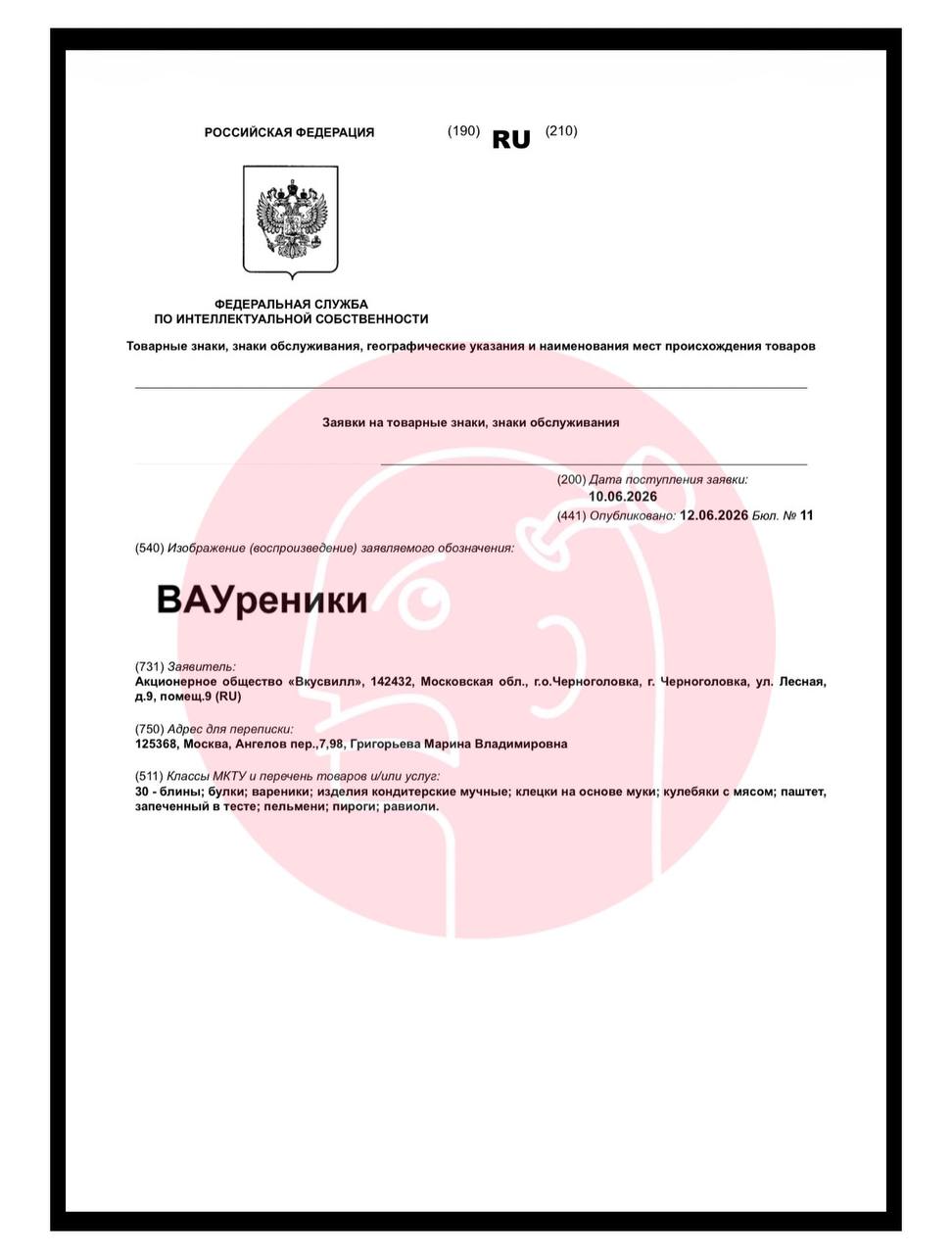 РОССИЙСКАЯ ФЕДЕРАЦИЯ (190) RU (210)

ФЕДЕРАЛЬНАЯ СЛУЖБА
ПО ИНТЕЛЛЕКТУАЛЬНОЙ СОБСТВЕННОСТИ

Товарные знаки, знаки обслуживания, географические указания и наименования мест происхождения товаров

Заявки на товарные знаки, знаки обслуживания

(200) Дата поступления заявки:
10.06.2026
(441) Опубликовано: 12.06.2026 Бюл. № 11

(540) Изображение (воспроизведение) заявляемого обозначения:

ВАУреники

(731) Заявитель:
Акционерное общество «Вкусвилл», 142432, Московская обл., г.о.Черноголовка, г. Черноголовка, ул. Лесная, д.9, помещ.9 (RU)

(750) Адрес для переписки:
125368, Москва, Ангелов пер.,7,98, Григорьева Марина Владимировна

(511) Классы МКТУ и перечень товаров и/или услуг:
30 - блины; булки; вареники; изделия кондитерские мучные; клецки на основе муки; кулебяки с мясом; паштет, запеченный в тесте; пельмени; пироги; равиоли.